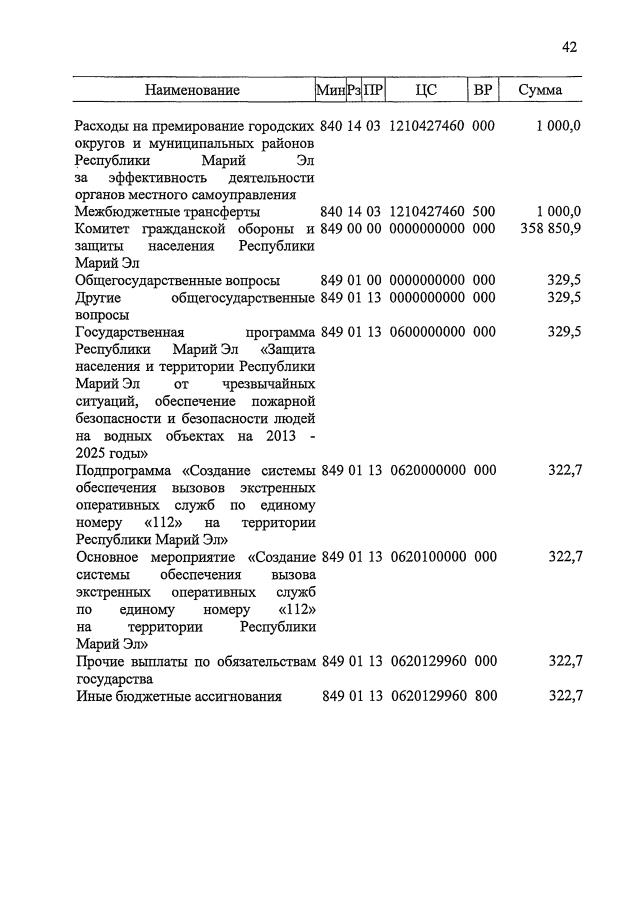 42

| Наименование | Мин | Рз | ПР | ЦС | ВР | Сумма |
|---|---|---|---|---|---|---|
| Расходы на премирование городских округов и муниципальных районов Республики Марий Эл за эффективность деятельности органов местного самоуправления | 840 | 14 | 03 | 1210427460 | 000 | 1 000,0 |
| Межбюджетные трансферты | 840 | 14 | 03 | 1210427460 | 500 | 1 000,0 |
| Комитет гражданской обороны и защиты населения Республики Марий Эл | 849 | 00 | 00 | 0000000000 | 000 | 358 850,9 |
| Общегосударственные вопросы | 849 | 01 | 00 | 0000000000 | 000 | 329,5 |
| Другие общегосударственные вопросы | 849 | 01 | 13 | 0000000000 | 000 | 329,5 |
| Государственная программа Республики Марий Эл «Защита населения и территории Республики Марий Эл от чрезвычайных ситуаций, обеспечение пожарной безопасности и безопасности людей на водных объектах на 2013 - 2025 годы» | 849 | 01 | 13 | 0600000000 | 000 | 329,5 |
| Подпрограмма «Создание системы обеспечения вызовов экстренных оперативных служб по единому номеру «112» на территории Республики Марий Эл» | 849 | 01 | 13 | 0620000000 | 000 | 322,7 |
| Основное мероприятие «Создание системы обеспечения вызова экстренных оперативных служб по единому номеру «112» на территории Республики Марий Эл» | 849 | 01 | 13 | 0620100000 | 000 | 322,7 |
| Прочие выплаты по обязательствам государства | 849 | 01 | 13 | 0620129960 | 000 | 322,7 |
| Иные бюджетные ассигнования | 849 | 01 | 13 | 0620129960 | 800 | 322,7 |